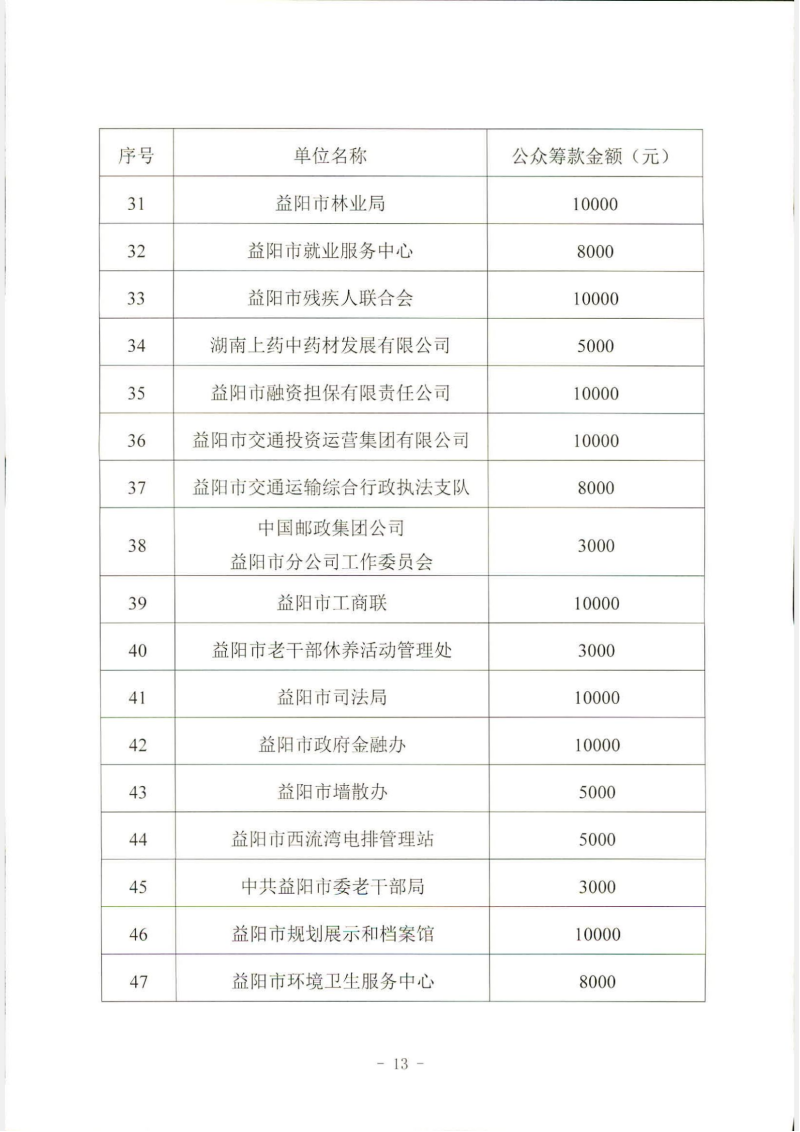 | 序号 | 单位名称 | 公众筹款金额（元） |
|---|---|---|
| 31 | 益阳市林业局 | 10000 |
| 32 | 益阳市就业服务中心 | 8000 |
| 33 | 益阳市残疾人联合会 | 10000 |
| 34 | 湖南上药中药材发展有限公司 | 5000 |
| 35 | 益阳市融资担保有限责任公司 | 10000 |
| 36 | 益阳市交通投资运营集团有限公司 | 10000 |
| 37 | 益阳市交通运输综合行政执法支队 | 8000 |
| 38 | 中国邮政集团公司 益阳市分公司工作委员会 | 3000 |
| 39 | 益阳市工商联 | 10000 |
| 40 | 益阳市老干部休养活动管理处 | 3000 |
| 41 | 益阳市司法局 | 10000 |
| 42 | 益阳市政府金融办 | 10000 |
| 43 | 益阳市墙散办 | 5000 |
| 44 | 益阳市西流湾电排管理站 | 5000 |
| 45 | 中共益阳市委老干部局 | 3000 |
| 46 | 益阳市规划展示和档案馆 | 10000 |
| 47 | 益阳市环境卫生服务中心 | 8000 |

- 13 -